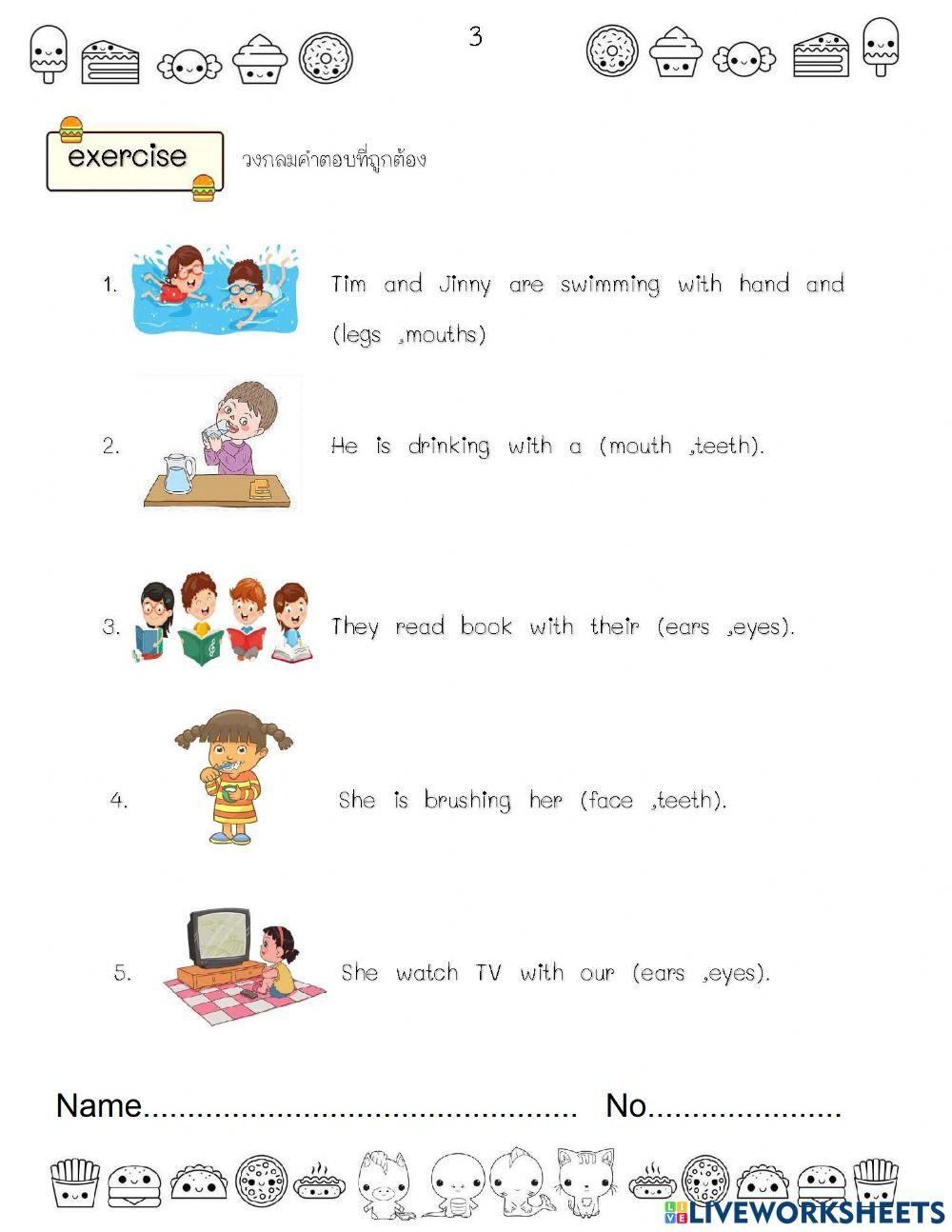 3

exercise

วงกลมคำตอบที่ถูกต้อง

1. Tim and Jinny are swimming with hand and (legs ,mouths)

2. He is drinking with a (mouth ,teeth).

3. They read book with their (ears ,eyes).

4. She is brushing her (face ,teeth).

5. She watch TV with our (ears ,eyes).

Name____ No____

LIVEWORKSHEETS